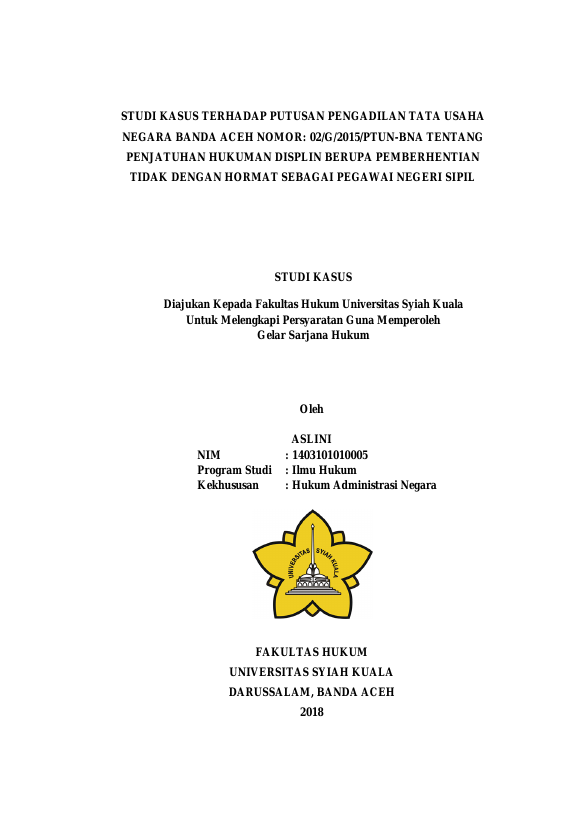 STUDI KASUS TERHADAP PUTUSAN PENGADILAN TATA USAHA NEGARA BANDA ACEH NOMOR: 02/G/2015/PTUN-BNA TENTANG PENJATUHAN HUKUMAN DISPLIN BERUPA PEMBERHENTIAN TIDAK DENGAN HORMAT SEBAGAI PEGAWAI NEGERI SIPIL

STUDI KASUS

Diajukan Kepada Fakultas Hukum Universitas Syiah Kuala
Untuk Melengkapi Persyaratan Guna Memperoleh
Gelar Sarjana Hukum

Oleh

ASLINI
NIM : 1403101010005
Program Studi : Ilmu Hukum
Kekhususan : Hukum Administrasi Negara

UNIVERSITAS SYIAH KUALA

FAKULTAS HUKUM
UNIVERSITAS SYIAH KUALA
DARUSSALAM, BANDA ACEH
2018